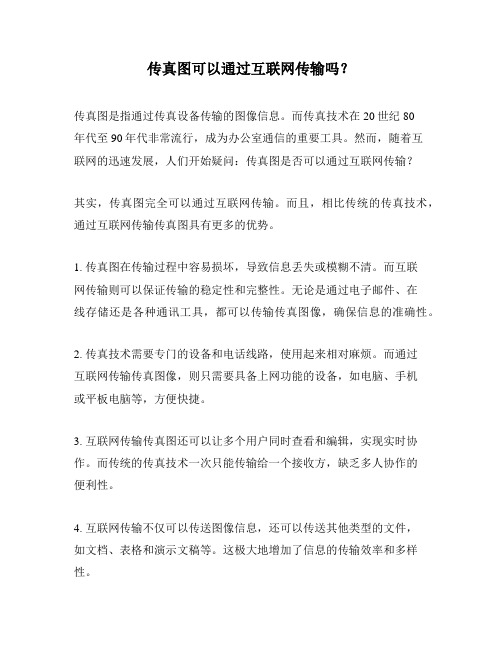 传真图可以通过互联网传输吗？

传真图是指通过传真设备传输的图像信息。而传真技术在 20 世纪 80 年代至 90 年代非常流行，成为办公室通信的重要工具。然而，随着互联网的迅速发展，人们开始疑问：传真图是否可以通过互联网传输？

其实，传真图完全可以通过互联网传输。而且，相比传统的传真技术，通过互联网传输传真图具有更多的优势。

1. 传真图在传输过程中容易损坏，导致信息丢失或模糊不清。而互联网传输则可以保证传输的稳定性和完整性。无论是通过电子邮件、在线存储还是各种通讯工具，都可以传输传真图像，确保信息的准确性。

2. 传真技术需要专门的设备和电话线路，使用起来相对麻烦。而通过互联网传输传真图像，则只需要具备上网功能的设备，如电脑、手机或平板电脑等，方便快捷。

3. 互联网传输传真图还可以让多个用户同时查看和编辑，实现实时协作。而传统的传真技术一次只能传输给一个接收方，缺乏多人协作的便利性。

4. 互联网传输不仅可以传送图像信息，还可以传送其他类型的文件，如文档、表格和演示文稿等。这极大地增加了信息的传输效率和多样性。